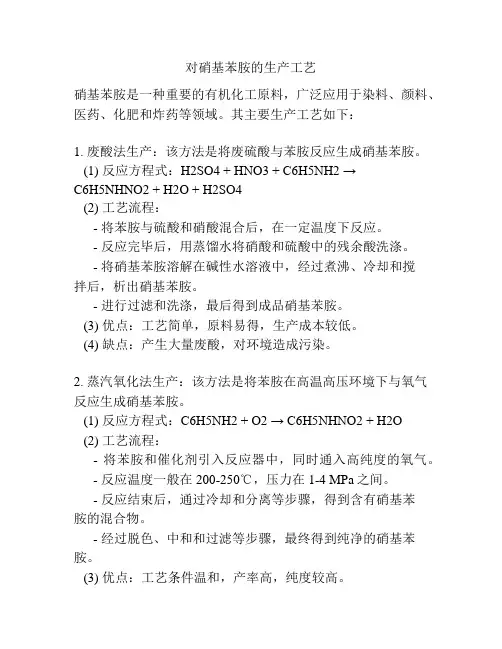 对硝基苯胺的生产工艺

硝基苯胺是一种重要的有机化工原料，广泛应用于染料、颜料、医药、化肥和炸药等领域。其主要生产工艺如下：

1. 废酸法生产：该方法是将废硫酸与苯胺反应生成硝基苯胺。
(1) 反应方程式：H2SO4 + HNO3 + C6H5NH2 → C6H5NHNO2 + H2O + H2SO4
(2) 工艺流程：
- 将苯胺与硫酸和硝酸混合后，在一定温度下反应。
- 反应完毕后，用蒸馏水将硝酸和硫酸中的残余酸洗涤。
- 将硝基苯胺溶解在碱性水溶液中，经过煮沸、冷却和搅拌后，析出硝基苯胺。
- 进行过滤和洗涤，最后得到成品硝基苯胺。
(3) 优点：工艺简单，原料易得，生产成本较低。
(4) 缺点：产生大量废酸，对环境造成污染。

2. 蒸汽氧化法生产：该方法是将苯胺在高温高压环境下与氧气反应生成硝基苯胺。
(1) 反应方程式：C6H5NH2 + O2 → C6H5NHNO2 + H2O
(2) 工艺流程：
- 将苯胺和催化剂引入反应器中，同时通入高纯度的氧气。
- 反应温度一般在 200-250℃，压力在 1-4 MPa 之间。
- 反应结束后，通过冷却和分离等步骤，得到含有硝基苯胺的混合物。
- 经过脱色、中和和过滤等步骤，最终得到纯净的硝基苯胺。
(3) 优点：工艺条件温和，产率高，纯度较高。